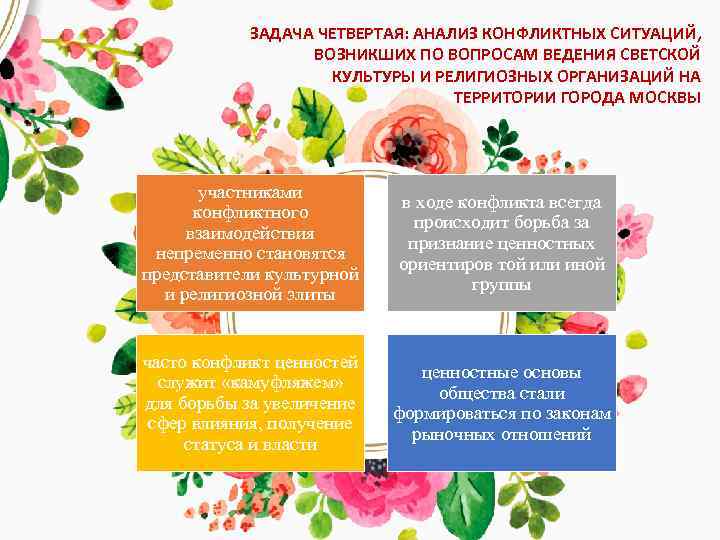 ЗАДАЧА ЧЕТВЕРТАЯ: АНАЛИЗ КОНФЛИКТНЫХ СИТУАЦИЙ, ВОЗНИКШИХ ПО ВОПРОСАМ ВЕДЕНИЯ СВЕТСКОЙ КУЛЬТУРЫ И РЕЛИГИОЗНЫХ ОРГАНИЗАЦИЙ НА ТЕРРИТОРИИ ГОРОДА МОСКВЫ

участниками конфликтного взаимодействия непременно становятся представители культурной и религиозной элиты

в ходе конфликта всегда происходит борьба за признание ценностных ориентиров той или иной группы

часто конфликт ценностей служит «камуфляжем» для борьбы за увеличение сфер влияния, получение статуса и власти

ценностные основы общества стали формироваться по законам рыночных отношений